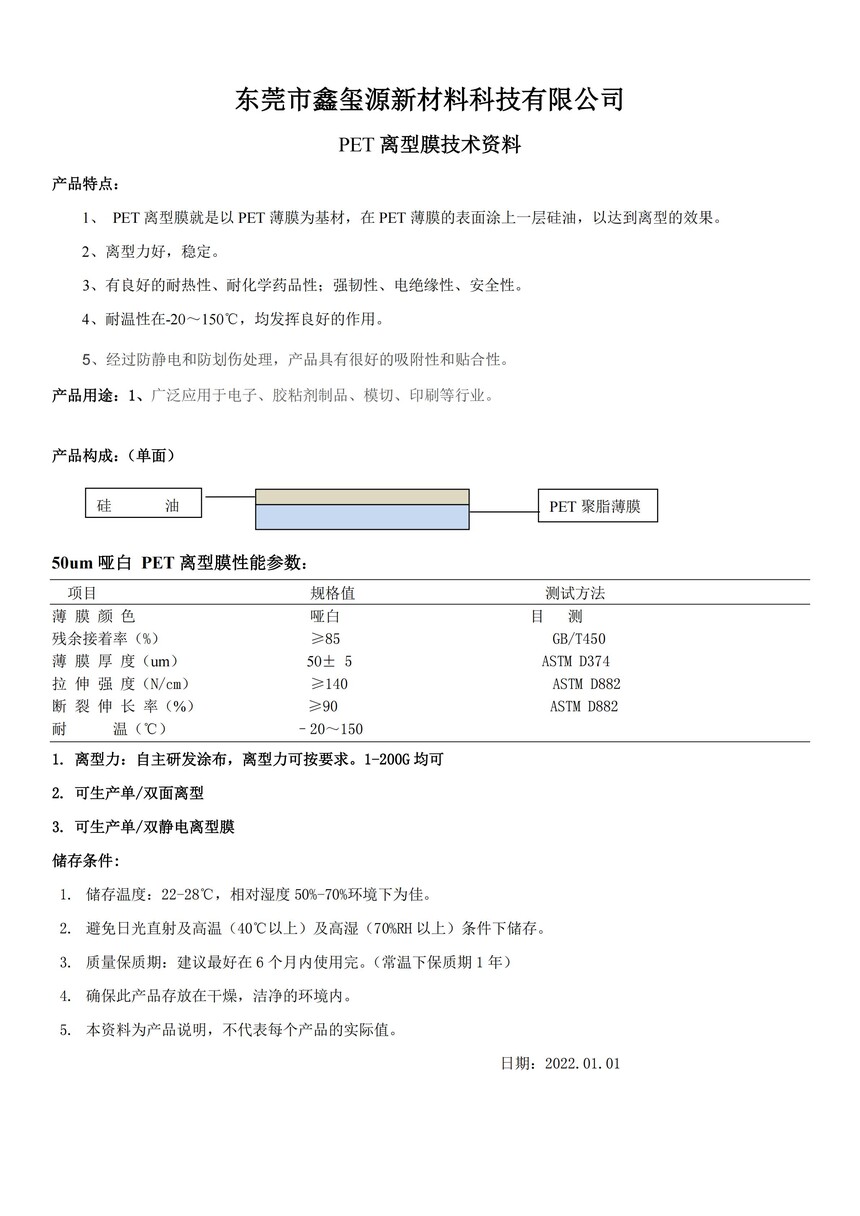 东莞市鑫玺源新材料科技有限公司

PET 离型膜技术资料

产品特点：

1、 PET 离型膜就是以 PET 薄膜为基材，在 PET 薄膜的表面涂上一层硅油，以达到离型的效果。

2、离型力好，稳定。

3、有良好的耐热性、耐化学药品性；强韧性、电绝缘性、安全性。

4、耐温性在-20～150℃，均发挥良好的作用。

5、经过防静电和防划伤处理，产品具有很好的吸附性和贴合性。

产品用途：1、广泛应用于电子、胶粘剂制品、模切、印刷等行业。

产品构成：（单面）

硅 油

PET 聚脂薄膜

50um 哑白 PET 离型膜性能参数：

| 项目 | 规格值 | 测试方法 |
|---|---|---|
| 薄 膜 颜 色 | 哑白 | 目 测 |
| 残余接着率（%） | ≥85 | GB/T450 |
| 薄 膜 厚 度（um） | 50± 5 | ASTM D374 |
| 拉 伸 强 度（N/cm） | ≥140 | ASTM D882 |
| 断 裂 伸 长 率（%） | ≥90 | ASTM D882 |
| 耐 温（℃） | －20～150 | |

1. 离型力：自主研发涂布，离型力可按要求。1-200G 均可

2. 可生产单/双面离型

3. 可生产单/双静电离型膜

储存条件：

1. 储存温度：22-28℃，相对湿度 50%-70%环境下为佳。

2. 避免日光直射及高温（40℃以上）及高湿（70%RH 以上）条件下储存。

3. 质量保质期：建议最好在 6 个月内使用完。（常温下保质期 1 年）

4. 确保此产品存放在干燥，洁净的环境内。

5. 本资料为产品说明，不代表每个产品的实际值。

日期：2022.01.01